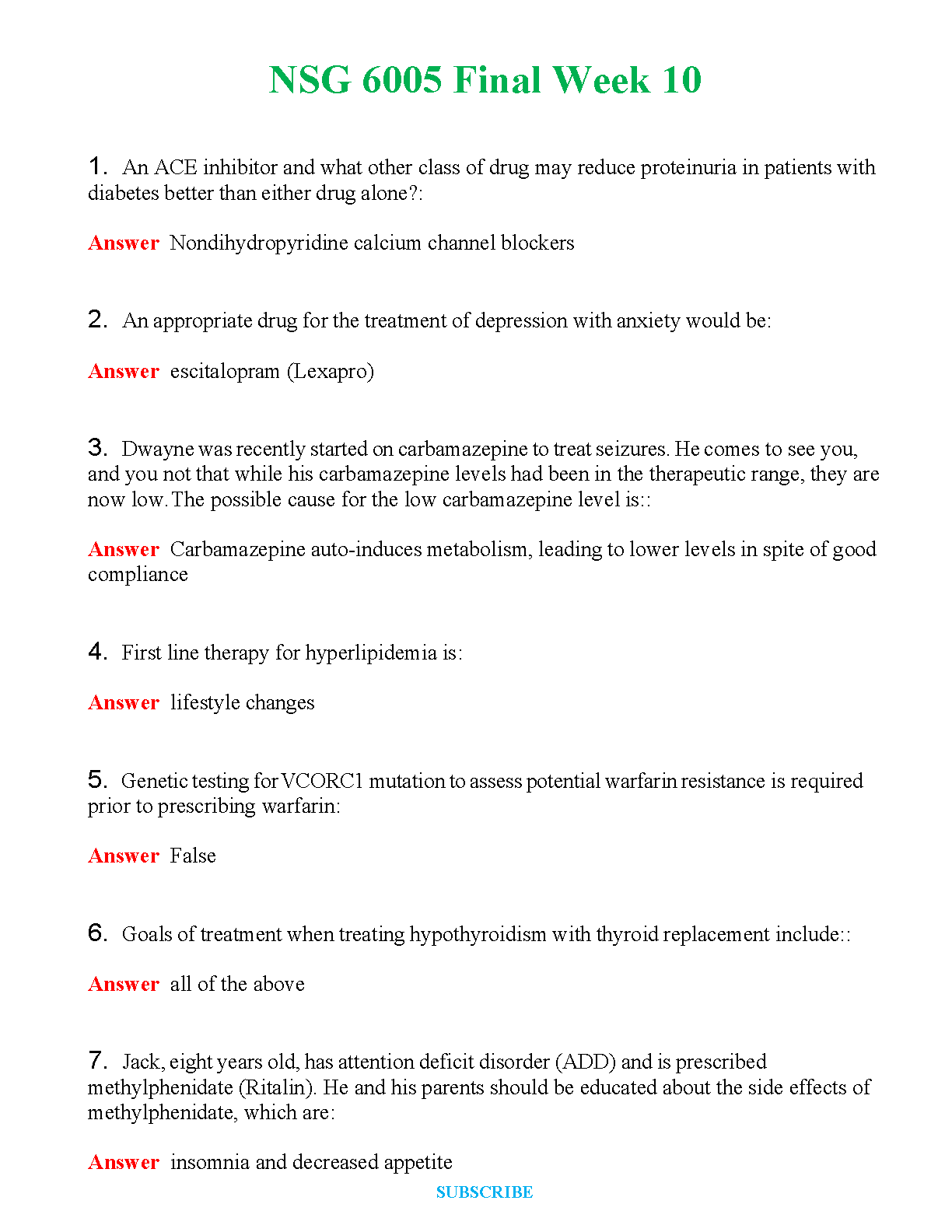 NSG 6005 Final Week 10

1. An ACE inhibitor and what other class of drug may reduce proteinuria in patients with diabetes better than either drug alone?:

Answer Nondihydropyridine calcium channel blockers

2. An appropriate drug for the treatment of depression with anxiety would be:

Answer escitalopram (Lexapro)

3. Dwayne was recently started on carbamazepine to treat seizures. He comes to see you, and you not that while his carbamazepine levels had been in the therapeutic range, they are now low. The possible cause for the low carbamazepine level is::

Answer Carbamazepine auto-induces metabolism, leading to lower levels in spite of good compliance

4. First line therapy for hyperlipidemia is:

Answer lifestyle changes

5. Genetic testing for VCORC1 mutation to assess potential warfarin resistance is required prior to prescribing warfarin:

Answer False

6. Goals of treatment when treating hypothyroidism with thyroid replacement include::

Answer all of the above

7. Jack, eight years old, has attention deficit disorder (ADD) and is prescribed methylphenidate (Ritalin). He and his parents should be educated about the side effects of methylphenidate, which are:

Answer insomnia and decreased appetite

SUBSCRIBE